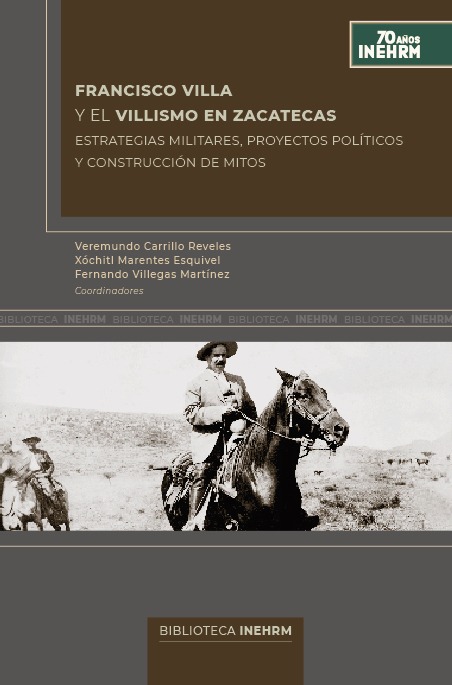 70 AÑOS
INEHRM

FRANCISCO VILLA
Y EL VILLISMO EN ZACATECAS
ESTRATEGIAS MILITARES, PROYECTOS POLÍTICOS
Y CONSTRUCCIÓN DE MITOS

Veremundo Carrillo Reveles
Xóchitl Marentes Esquivel
Fernando Villegas Martínez
Coordinadores

BIBLIOTECA INEHRM BIBLIOTECA INEHRM BIBLIOTECA INEHRM BIBLIOTECA INEHRM

BIBLIOTECA INEHRM